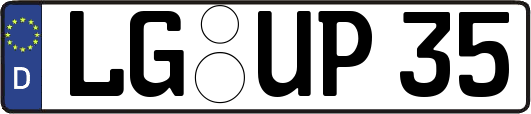 D LG UP 35